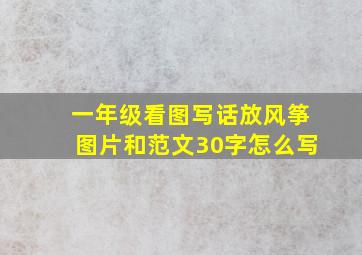 一年级看图写话放风筝图片和范文30字怎么写